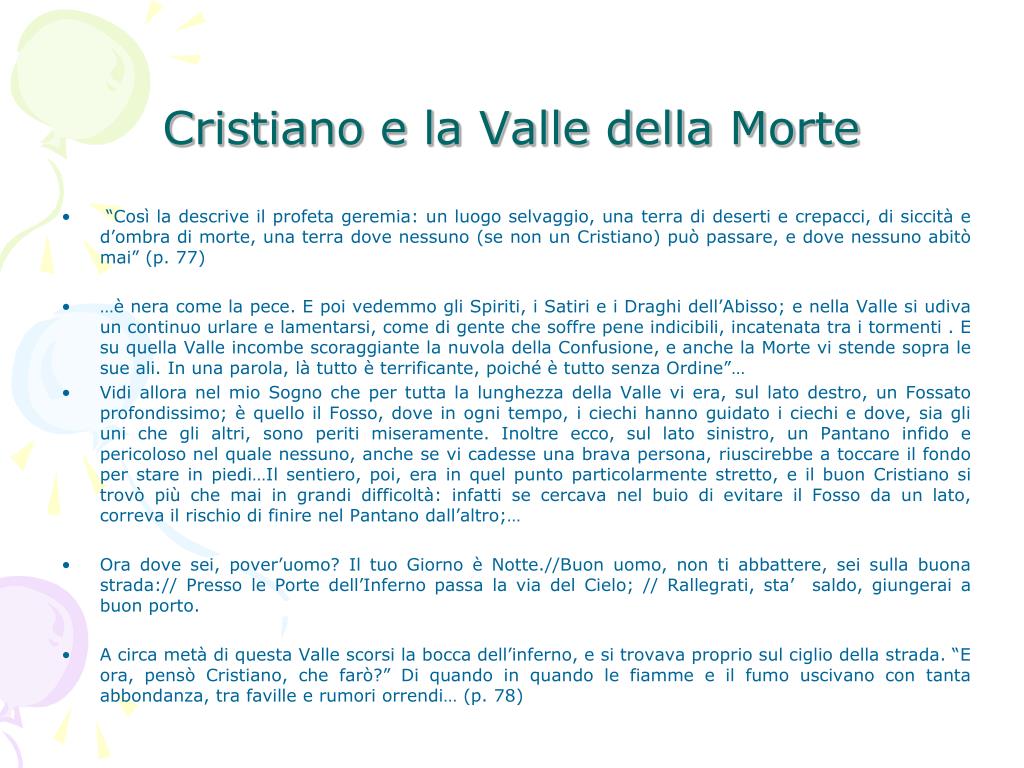 Cristiano e la Valle della Morte

• “Così la descrive il profeta geremia: un luogo selvaggio, una terra di deserti e crepacci, di siccità e d’ombra di morte, una terra dove nessuno (se non un Cristiano) può passare, e dove nessuno abitò mai” (p. 77)

• …è nera come la pece. E poi vedemmo gli Spiriti, i Satiri e i Draghi dell’Abisso; e nella Valle si udiva un continuo urlare e lamentarsi, come di gente che soffre pene indicibili, incatenata tra i tormenti . E su quella Valle incombe scoraggiante la nuvola della Confusione, e anche la Morte vi stende sopra le sue ali. In una parola, là tutto è terrificante, poiché è tutto senza Ordine”…

• Vidi allora nel mio Sogno che per tutta la lunghezza della Valle vi era, sul lato destro, un Fossato profondissimo; è quello il Fosso, dove in ogni tempo, i ciechi hanno guidato i ciechi e dove, sia gli uni che gli altri, sono periti miseramente. Inoltre ecco, sul lato sinistro, un Pantano infido e pericoloso nel quale nessuno, anche se vi cadesse una brava persona, riuscirebbe a toccare il fondo per stare in piedi…Il sentiero, poi, era in quel punto particolarmente stretto, e il buon Cristiano si trovò più che mai in grandi difficoltà: infatti se cercava nel buio di evitare il Fosso da un lato, correva il rischio di finire nel Pantano dall’altro;…

• Ora dove sei, pover’uomo? Il tuo Giorno è Notte.//Buon uomo, non ti abbattere, sei sulla buona strada:// Presso le Porte dell’Inferno passa la via del Cielo; // Rallegrati, sta’ saldo, giungerai a buon porto.

• A circa metà di questa Valle scorsi la bocca dell’inferno, e si trovava proprio sul ciglio della strada. “E ora, pensò Cristiano, che farò?” Di quando in quando le fiamme e il fumo uscivano con tanta abbondanza, tra faville e rumori orrendi… (p. 78)